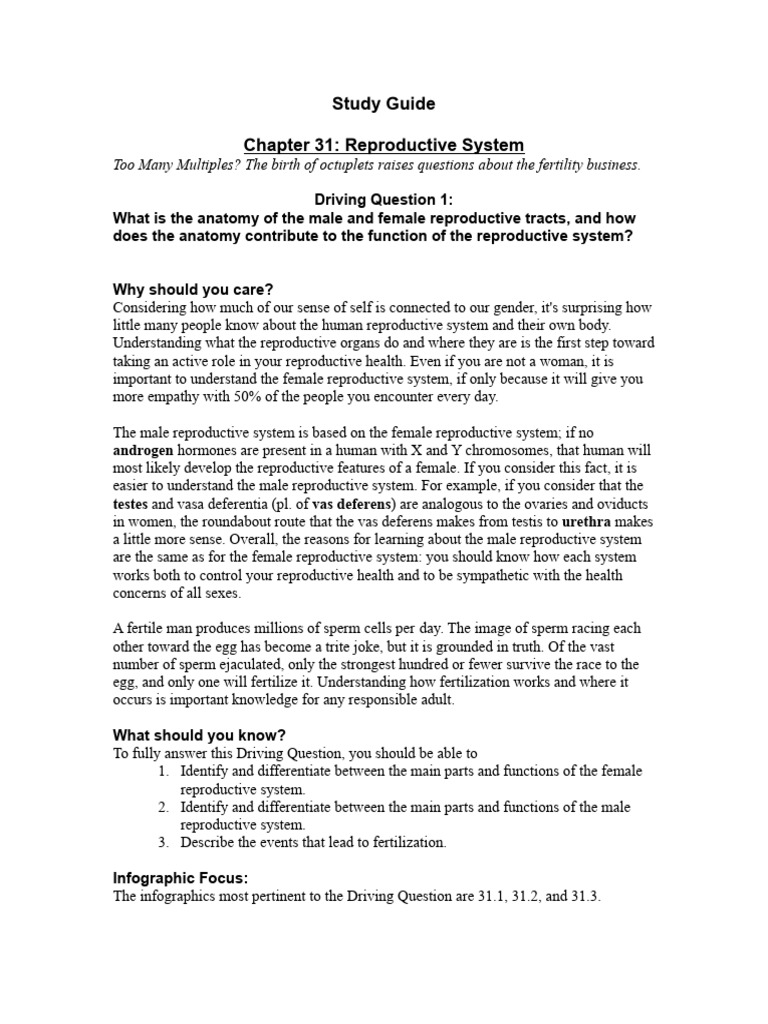 Study Guide

Chapter 31: Reproductive System

Too Many Multiples? The birth of octuplets raises questions about the fertility business.

Driving Question 1:
What is the anatomy of the male and female reproductive tracts, and how does the anatomy contribute to the function of the reproductive system?

Why should you care?
Considering how much of our sense of self is connected to our gender, it's surprising how little many people know about the human reproductive system and their own body. Understanding what the reproductive organs do and where they are is the first step toward taking an active role in your reproductive health. Even if you are not a woman, it is important to understand the female reproductive system, if only because it will give you more empathy with 50% of the people you encounter every day.

The male reproductive system is based on the female reproductive system; if no androgen hormones are present in a human with X and Y chromosomes, that human will most likely develop the reproductive features of a female. If you consider this fact, it is easier to understand the male reproductive system. For example, if you consider that the testes and vasa deferentia (pl. of vas deferens) are analogous to the ovaries and oviducts in women, the roundabout route that the vas deferens makes from testis to urethra makes a little more sense. Overall, the reasons for learning about the male reproductive system are the same as for the female reproductive system: you should know how each system works both to control your reproductive health and to be sympathetic with the health concerns of all sexes.

A fertile man produces millions of sperm cells per day. The image of sperm racing each other toward the egg has become a trite joke, but it is grounded in truth. Of the vast number of sperm ejaculated, only the strongest hundred or fewer survive the race to the egg, and only one will fertilize it. Understanding how fertilization works and where it occurs is important knowledge for any responsible adult.

What should you know?
To fully answer this Driving Question, you should be able to
1. Identify and differentiate between the main parts and functions of the female reproductive system.
2. Identify and differentiate between the main parts and functions of the male reproductive system.
3. Describe the events that lead to fertilization.

Infographic Focus:
The infographics most pertinent to the Driving Question are 31.1, 31.2, and 31.3.